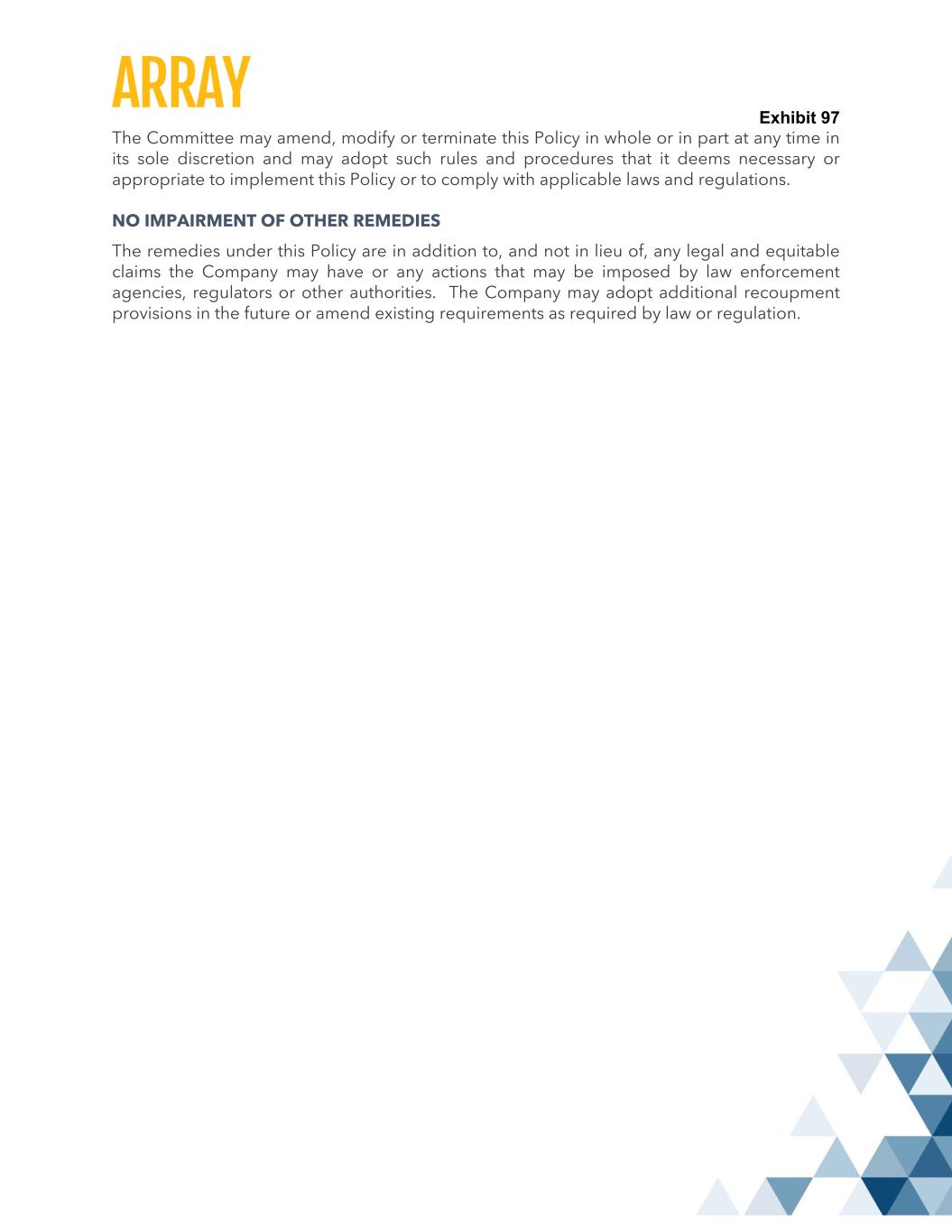 ARRAY

Exhibit 97

The Committee may amend, modify or terminate this Policy in whole or in part at any time in its sole discretion and may adopt such rules and procedures that it deems necessary or appropriate to implement this Policy or to comply with applicable laws and regulations.

NO IMPAIRMENT OF OTHER REMEDIES

The remedies under this Policy are in addition to, and not in lieu of, any legal and equitable claims the Company may have or any actions that may be imposed by law enforcement agencies, regulators or other authorities. The Company may adopt additional recoupment provisions in the future or amend existing requirements as required by law or regulation.